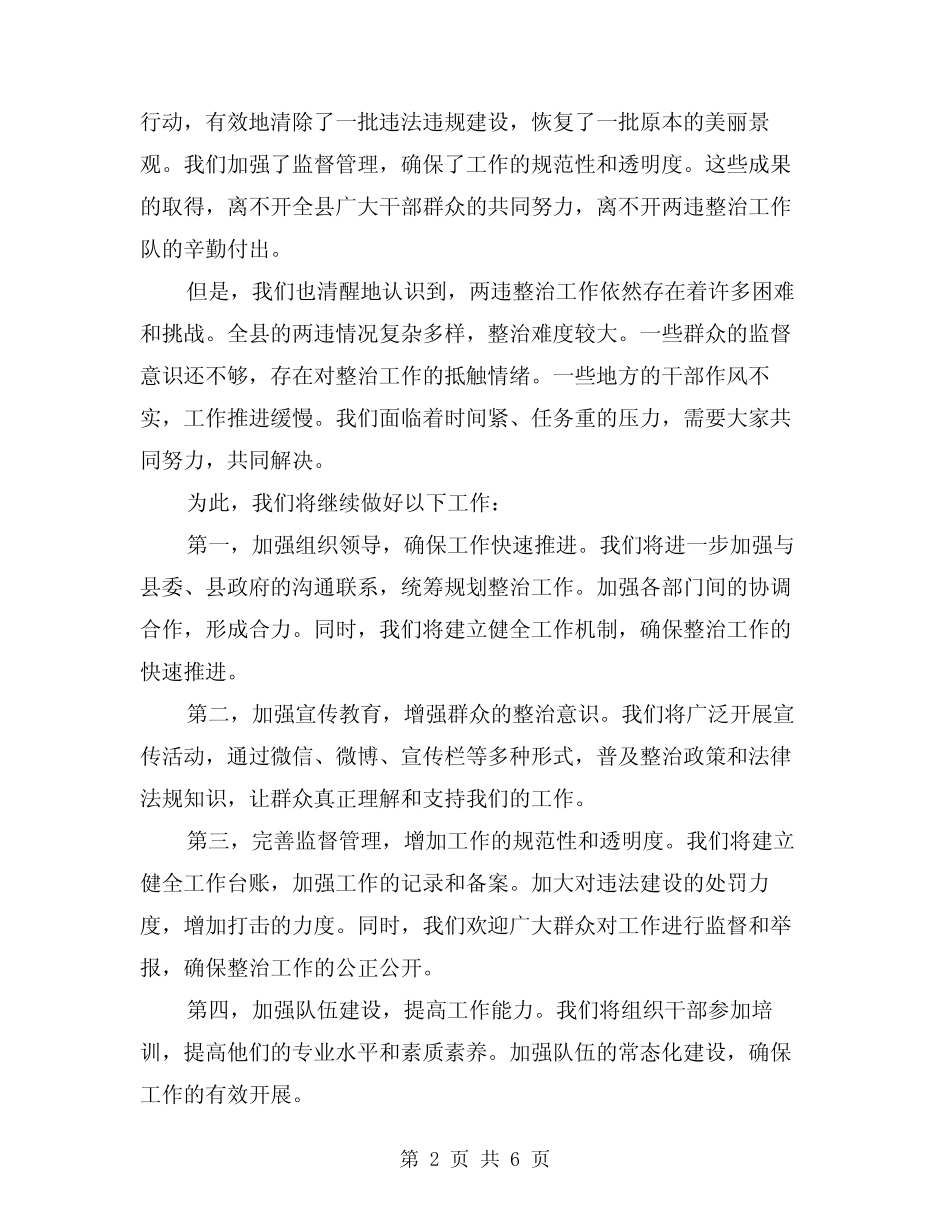 行动，有效地清除了一批违法违规建设，恢复了一批原本的美丽景观。我们加强了监督管理，确保了工作的规范性和透明度。这些成果的取得，离不开全县广大干部群众的共同努力，离不开两违整治工作队的辛勤付出。

但是，我们也清醒地认识到，两违整治工作依然存在着许多困难和挑战。全县的两违情况复杂多样，整治难度较大。一些群众的监督意识还不够，存在对整治工作的抵触情绪。一些地方的干部作风不实，工作推进缓慢。我们面临着时间紧、任务重的压力，需要大家共同努力，共同解决。

为此，我们将继续做好以下工作：

第一，加强组织领导，确保工作快速推进。我们将进一步加强与县委、县政府的沟通联系，统筹规划整治工作。加强各部门间的协调合作，形成合力。同时，我们将建立健全工作机制，确保整治工作的快速推进。

第二，加强宣传教育，增强群众的整治意识。我们将广泛开展宣传活动，通过微信、微博、宣传栏等多种形式，普及整治政策和法律法规知识，让群众真正理解和支持我们的工作。

第三，完善监督管理，增加工作的规范性和透明度。我们将建立健全工作台账，加强工作的记录和备案。加大对违法建设的处罚力度，增加打击的力度。同时，我们欢迎广大群众对工作进行监督和举报，确保整治工作的公正公开。

第四，加强队伍建设，提高工作能力。我们将组织干部参加培训，提高他们的专业水平和素质素养。加强队伍的常态化建设，确保工作的有效开展。

第 2 页 共 6 页